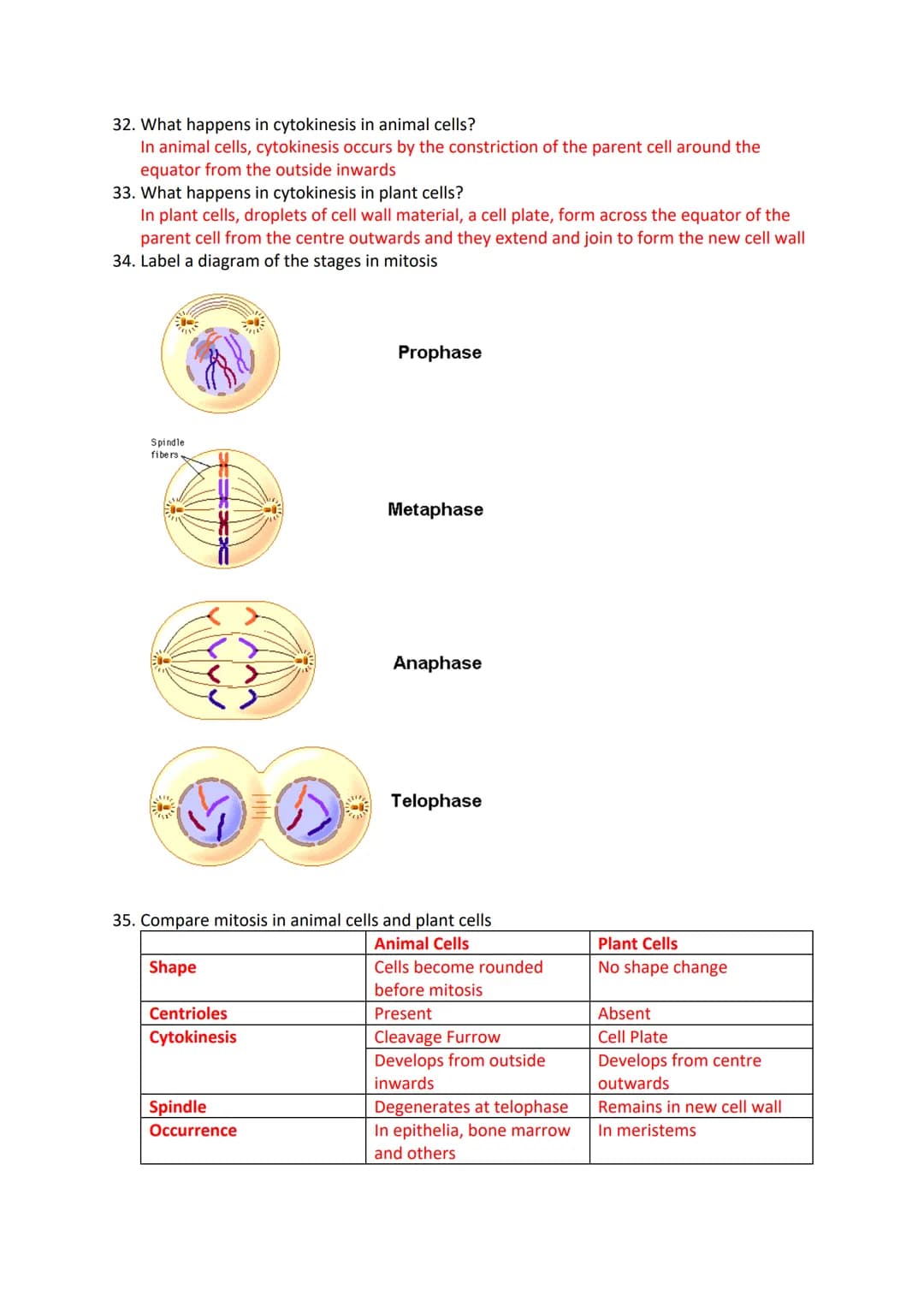 32. What happens in cytokinesis in animal cells?
In animal cells, cytokinesis occurs by the constriction of the parent cell around the equator from the outside inwards

33. What happens in cytokinesis in plant cells?
In plant cells, droplets of cell wall material, a cell plate, form across the equator of the parent cell from the centre outwards and they extend and join to form the new cell wall

34. Label a diagram of the stages in mitosis

Prophase

Spindle fibers

Metaphase

Anaphase

Telophase

35. Compare mitosis in animal cells and plant cells

| | Animal Cells | Plant Cells |
|---|---|---|
| Shape | Cells become rounded before mitosis | No shape change |
| Centrioles | Present | Absent |
| Cytokinesis | Cleavage Furrow | Cell Plate |
| | Develops from outside inwards | Develops from centre outwards |
| Spindle | Degenerates at telophase | Remains in new cell wall |
| Occurrence | In epithelia, bone marrow and others | In meristems |